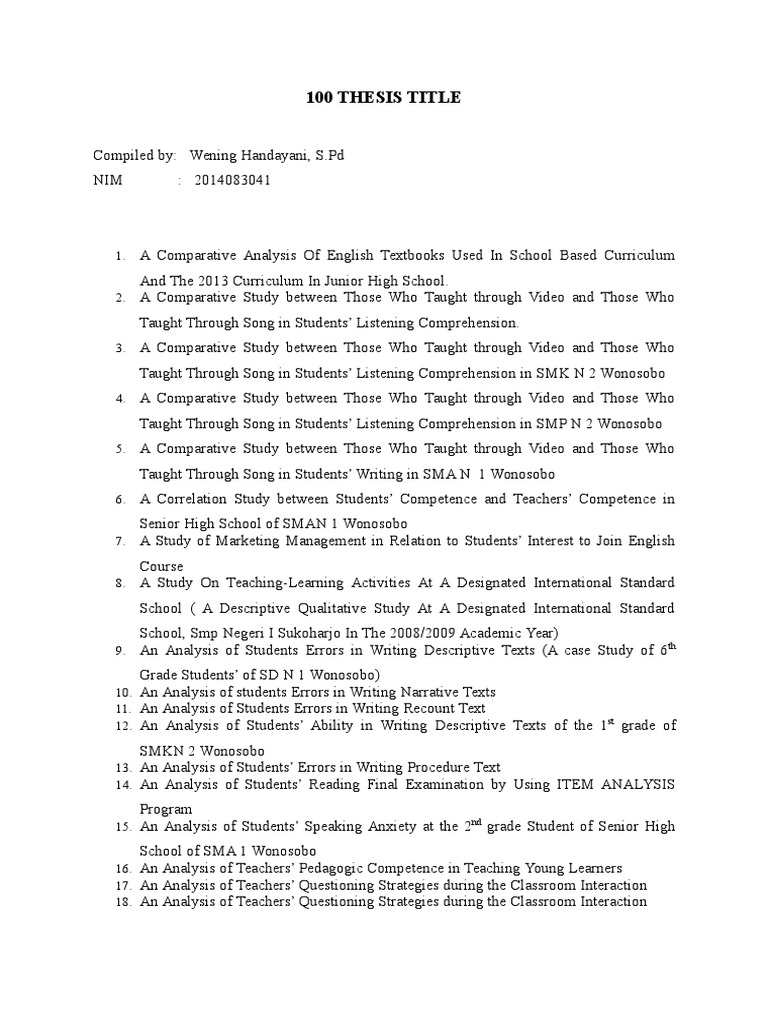 100 THESIS TITLE

Compiled by: Wening Handayani, S.Pd
NIM : 2014083041

1. A Comparative Analysis Of English Textbooks Used In School Based Curriculum And The 2013 Curriculum In Junior High School.
2. A Comparative Study between Those Who Taught through Video and Those Who Taught Through Song in Students' Listening Comprehension.
3. A Comparative Study between Those Who Taught through Video and Those Who Taught Through Song in Students' Listening Comprehension in SMK N 2 Wonosobo
4. A Comparative Study between Those Who Taught through Video and Those Who Taught Through Song in Students' Listening Comprehension in SMP N 2 Wonosobo
5. A Comparative Study between Those Who Taught through Video and Those Who Taught Through Song in Students' Writing in SMA N 1 Wonosobo
6. A Correlation Study between Students' Competence and Teachers' Competence in Senior High School of SMAN 1 Wonosobo
7. A Study of Marketing Management in Relation to Students' Interest to Join English Course
8. A Study On Teaching-Learning Activities At A Designated International Standard School ( A Descriptive Qualitative Study At A Designated International Standard School, Smp Negeri I Sukoharjo In The 2008/2009 Academic Year)
9. An Analysis of Students Errors in Writing Descriptive Texts (A case Study of $6^{th}$ Grade Students' of SD N 1 Wonosobo)
10. An Analysis of students Errors in Writing Narrative Texts
11. An Analysis of Students Errors in Writing Recount Text
12. An Analysis of Students' Ability in Writing Descriptive Texts of the $1^{st}$ grade of SMKN 2 Wonosobo
13. An Analysis of Students' Errors in Writing Procedure Text
14. An Analysis of Students' Reading Final Examination by Using ITEM ANALYSIS Program
15. An Analysis of Students' Speaking Anxiety at the $2^{nd}$ grade Student of Senior High School of SMA 1 Wonosobo
16. An Analysis of Teachers' Pedagogic Competence in Teaching Young Learners
17. An Analysis of Teachers' Questioning Strategies during the Classroom Interaction
18. An Analysis of Teachers' Questioning Strategies during the Classroom Interaction